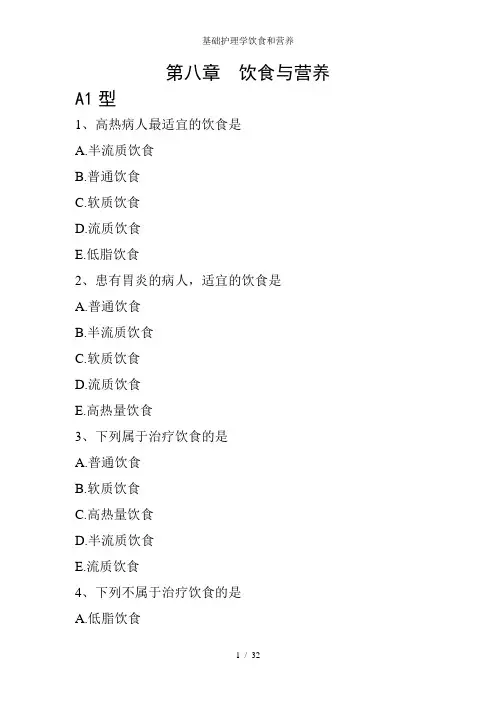 基础护理学饮食和营养

第八章　饮食与营养

A1型

1、高热病人最适宜的饮食是

A.半流质饮食

B.普通饮食

C.软质饮食

D.流质饮食

E.低脂饮食

2、患有胃炎的病人，适宜的饮食是

A.普通饮食

B.半流质饮食

C.软质饮食

D.流质饮食

E.高热量饮食

3、下列属于治疗饮食的是

A.普通饮食

B.软质饮食

C.高热量饮食

D.半流质饮食

E.流质饮食

4、下列不属于治疗饮食的是

A.低脂饮食

1 / 32